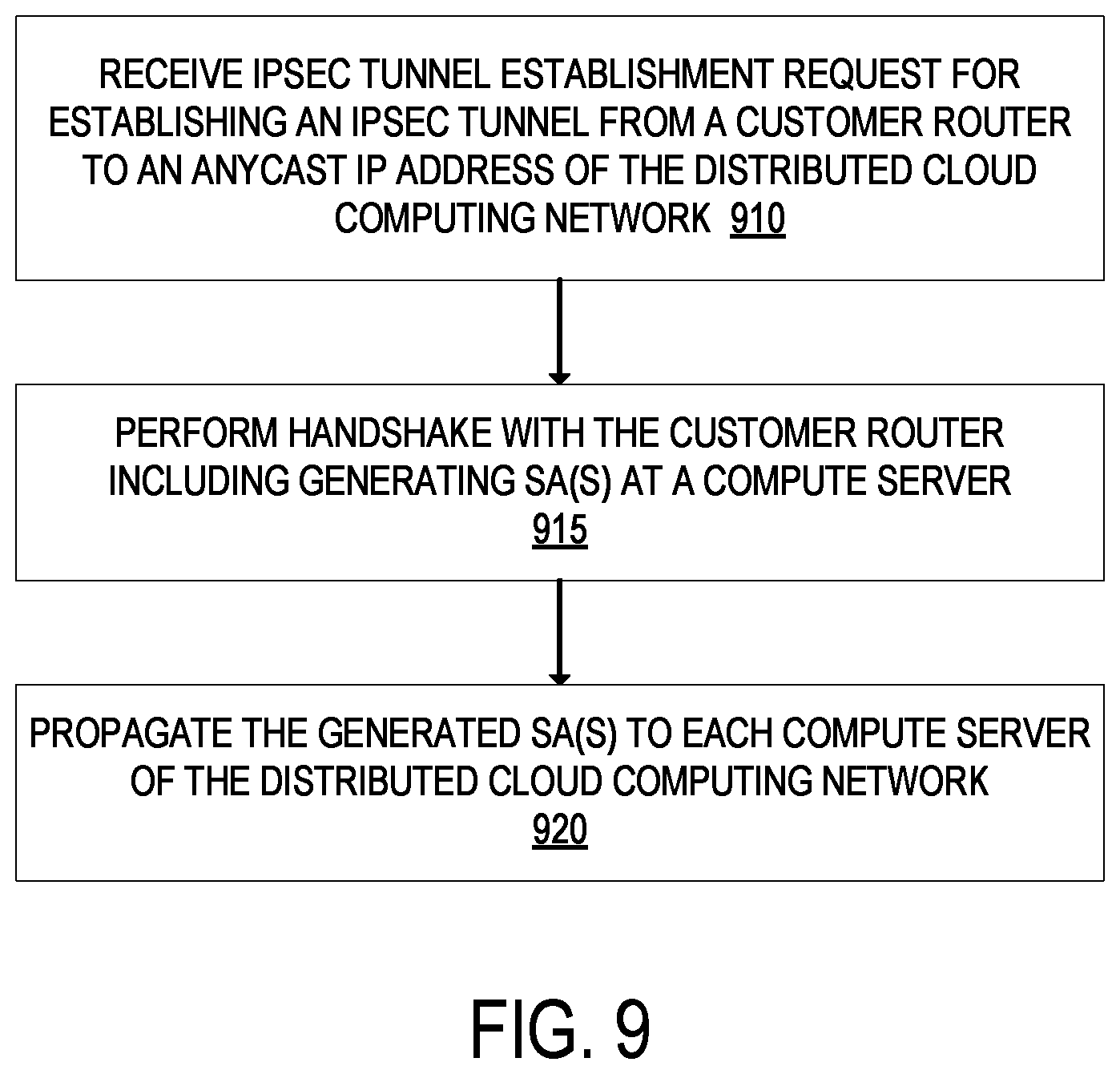 RECEIVE IPSEC TUNNEL ESTABLISHMENT REQUEST FOR ESTABLISHING AN IPSEC TUNNEL FROM A CUSTOMER ROUTER TO AN ANYCAST IP ADDRESS OF THE DISTRIBUTED CLOUD COMPUTING NETWORK 910

PERFORM HANDSHAKE WITH THE CUSTOMER ROUTER INCLUDING GENERATING SA(S) AT A COMPUTE SERVER 915

PROPAGATE THE GENERATED SA(S) TO EACH COMPUTE SERVER OF THE DISTRIBUTED CLOUD COMPUTING NETWORK 920

FIG. 9